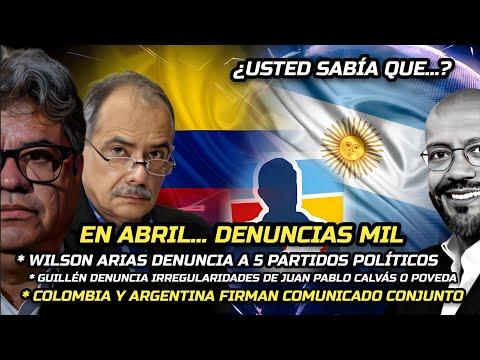 ¿USTED SABÍA QUE...?

EN ABRIL... DENUNCIAS MIL

* WILSON ARIAS DENUNCIA A 5 PARTIDOS POLÍTICOS

* GUILLÉN DENUNCIA IRREGULARIDADES DE JUAN PABLO CALVÁS O POVEDA

* COLOMBIA Y ARGENTINA FIRMAN COMUNICADO CONJUNTO